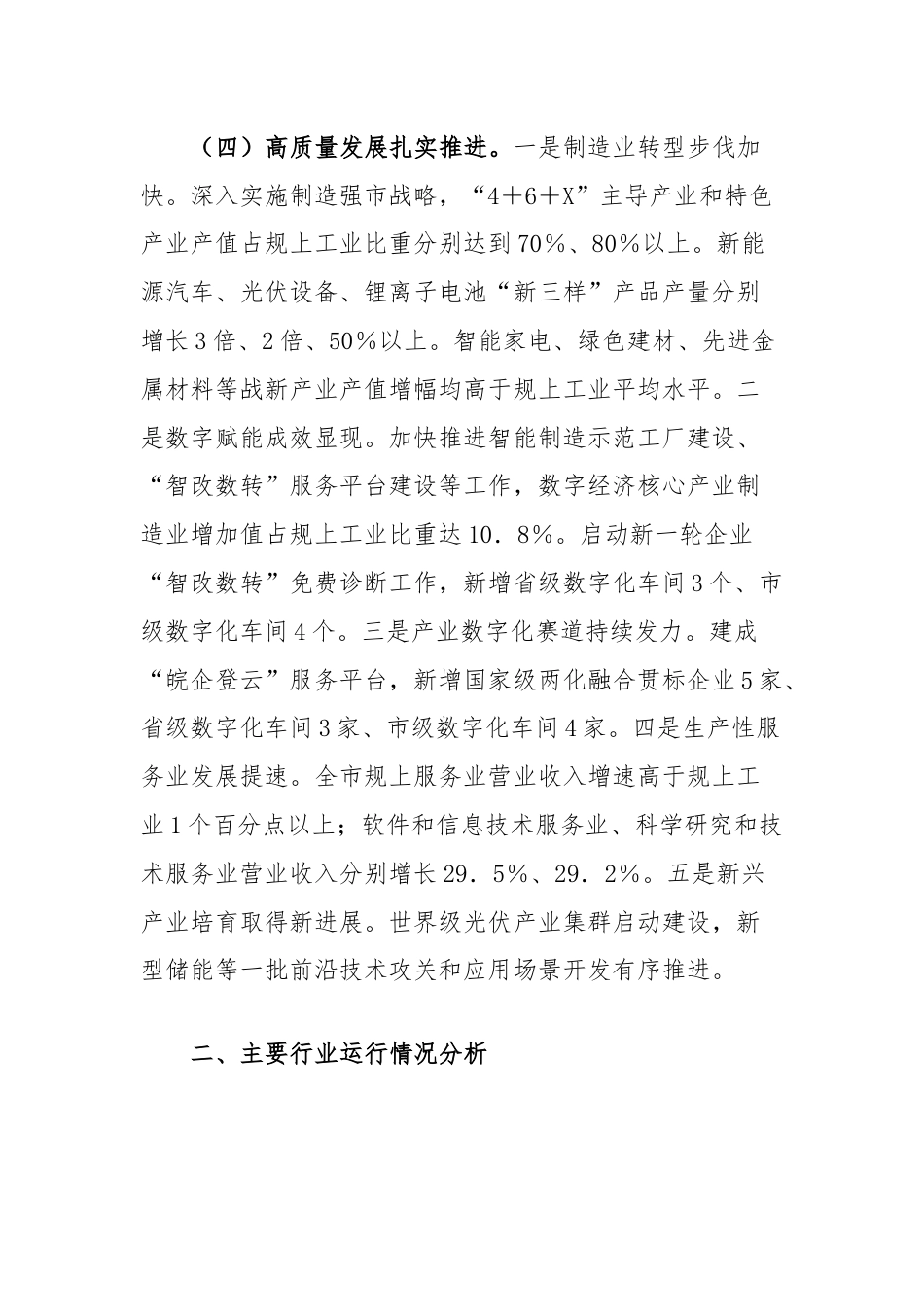 （四）高质量发展扎实推进。一是制造业转型步伐加快。深入实施制造强市战略，“4＋6＋X”主导产业和特色产业产值占规上工业比重分别达到70％、80％以上。新能源汽车、光伏设备、锂离子电池“新三样”产品产量分别增长3倍、2倍、50％以上。智能家电、绿色建材、先进金属材料等战新产业产值增幅均高于规上工业平均水平。二是数字赋能成效显现。加快推进智能制造示范工厂建设、“智改数转”服务平台建设等工作，数字经济核心产业制造业增加值占规上工业比重达10．8％。启动新一轮企业“智改数转”免费诊断工作，新增省级数字化车间3个、市级数字化车间4个。三是产业数字化赛道持续发力。建成“皖企登云”服务平台，新增国家级两化融合贯标企业5家、省级数字化车间3家、市级数字化车间4家。四是生产性服务业发展提速。全市规上服务业营业收入增速高于规上工业1个百分点以上；软件和信息技术服务业、科学研究和技术服务业营业收入分别增长29．5％、29．2％。五是新兴产业培育取得新进展。世界级光伏产业集群启动建设，新型储能等一批前沿技术攻关和应用场景开发有序推进。

二、主要行业运行情况分析